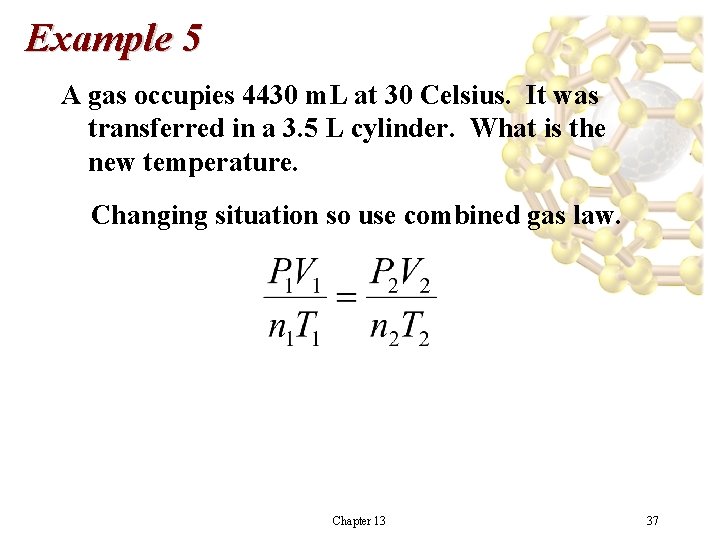 Example 5

A gas occupies 4430 mL at 30 Celsius. It was transferred in a 3.5 L cylinder. What is the new temperature.

Changing situation so use combined gas law.

$\frac{P_1V_1}{n_1T_1} = \frac{P_2V_2}{n_2T_2}$

Chapter 13

37